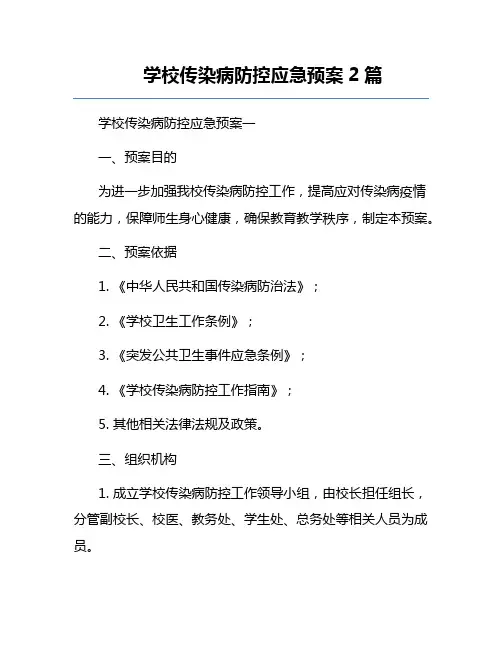 学校传染病防控应急预案 2 篇

学校传染病防控应急预案一

一、预案目的

为进一步加强我校传染病防控工作，提高应对传染病疫情的能力，保障师生身心健康，确保教育教学秩序，制定本预案。

二、预案依据

1. 《中华人民共和国传染病防治法》；

2. 《学校卫生工作条例》；

3. 《突发公共卫生事件应急条例》；

4. 《学校传染病防控工作指南》；

5. 其他相关法律法规及政策。

三、组织机构

1. 成立学校传染病防控工作领导小组，由校长担任组长，分管副校长、校医、教务处、学生处、总务处等相关人员为成员。